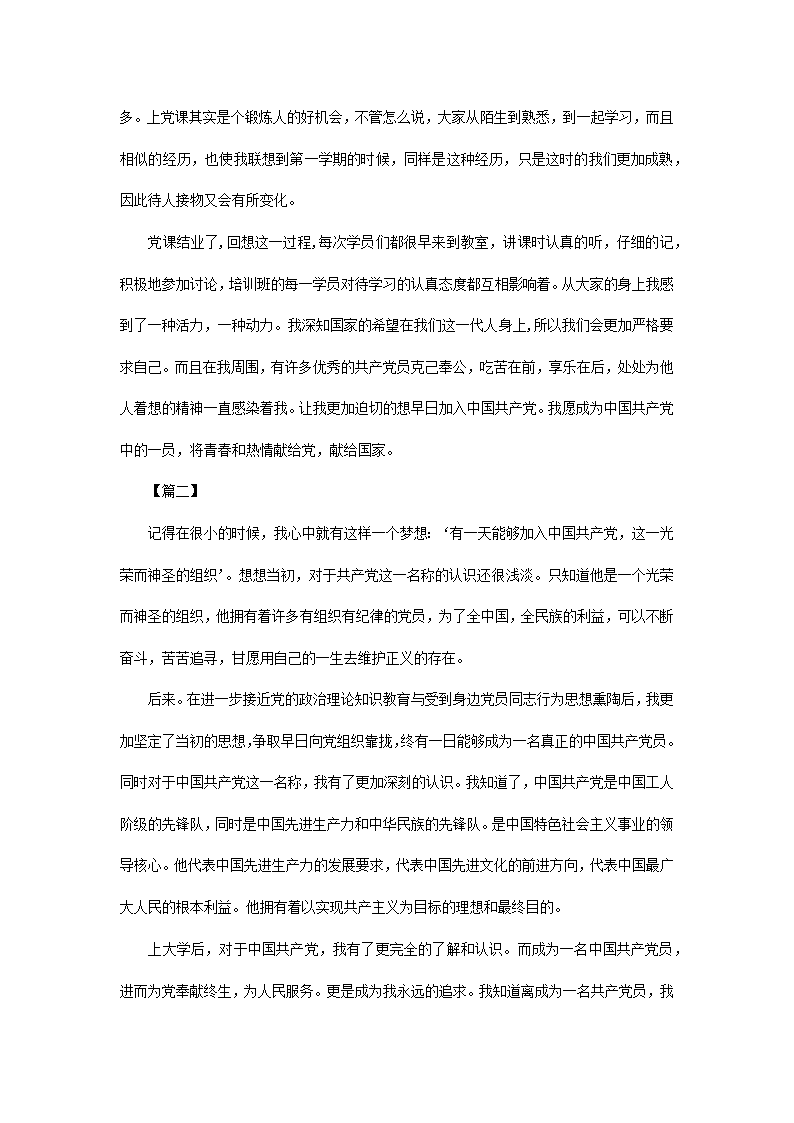 多。上党课其实是个锻炼人的好机会，不管怎么说，大家从陌生到熟悉，到一起学习，而且相似的经历，也使我联想到第一学期的时候，同样是这种经历，只是这时的我们更加成熟，因此待人接物又会有所变化。

党课结业了，回想这一过程，每次学员们都很早来到教室，讲课时认真的听，仔细的记，积极地参加讨论，培训班的每一学员对待学习的认真态度都互相影响着。从大家的身上我感到了一种活力，一种动力。我深知国家的希望在我们这一代人身上，所以我们会更加严格要求自己。而且在我周围，有许多优秀的共产党员克己奉公，吃苦在前，享乐在后，处处为他人着想的精神一直感染着我。让我更加迫切的想早日加入中国共产党。我愿成为中国共产党中的一员，将青春和热情献给党，献给国家。

【篇二】

记得在很小的时候，我心中就有这样一个梦想：‘有一天能够加入中国共产党，这一光荣而神圣的组织’。想想当初，对于共产党这一名称的认识还很浅淡。只知道他是一个光荣而神圣的组织，他拥有着许多有组织有纪律的党员，为了全中国，全民族的利益，可以不断奋斗，苦苦追寻，甘愿用自己的一生去维护正义的存在。

后来。在进一步接近党的政治理论知识教育与受到身边党员同志行为思想熏陶后，我更加坚定了当初的思想，争取早日向党组织靠拢，终有一日能够成为一名真正的中国共产党员。同时对于中国共产党这一名称，我有了更加深刻的认识。我知道了，中国共产党是中国工人阶级的先锋队，同时是中国先进生产力和中华民族的先锋队。是中国特色社会主义事业的领导核心。他代表中国先进生产力的发展要求，代表中国先进文化的前进方向，代表中国最广大人民的根本利益。他拥有着以实现共产主义为目标的理想和最终目的。

上大学后，对于中国共产党，我有了更完全的了解和认识。而成为一名中国共产党员，进而为党奉献终生，为人民服务。更是成为我永远的追求。我知道离成为一名共产党员，我